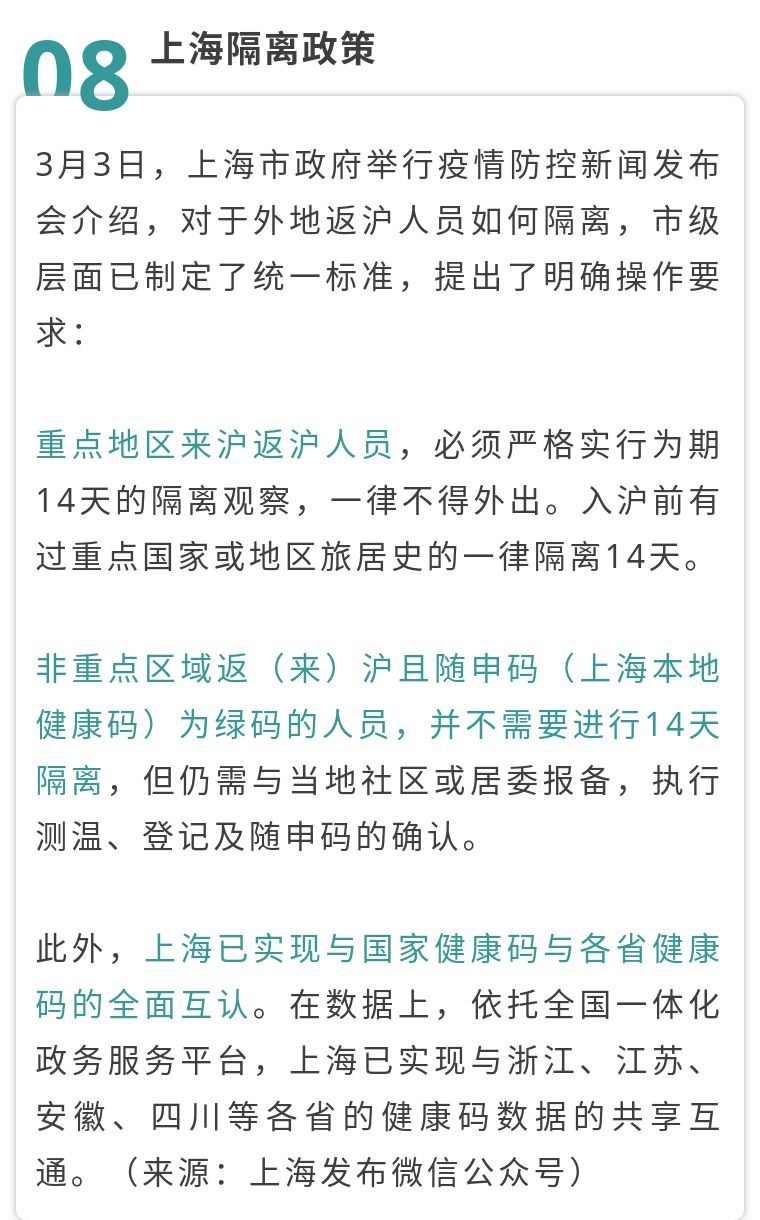 08 上海隔离政策

3月3日，上海市政府举行疫情防控新闻发布会介绍，对于外地返沪人员如何隔离，市级层面已制定了统一标准，提出了明确操作要求：

重点地区来沪返沪人员，必须严格实行为期14天的隔离观察，一律不得外出。入沪前有过重点国家或地区旅居史的一律隔离14天。

非重点区域返（来）沪且随申码（上海本地健康码）为绿码的人员，并不需要进行14天隔离，但仍需与当地社区或居委报备，执行测温、登记及随申码的确认。

此外，上海已实现与国家健康码与各省健康码的全面互认。在数据上，依托全国一体化政务服务平台，上海已实现与浙江、江苏、安徽、四川等各省的健康码数据的共享互通。（来源：上海发布微信公众号）